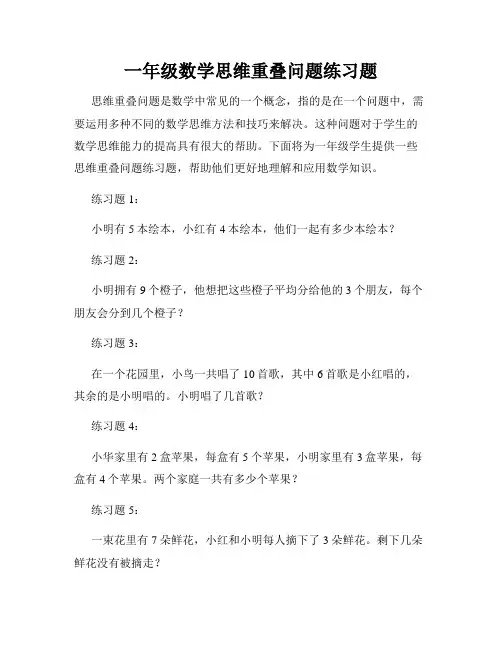 一年级数学思维重叠问题练习题

思维重叠问题是数学中常见的一个概念，指的是在一个问题中，需要运用多种不同的数学思维方法和技巧来解决。这种问题对于学生的数学思维能力的提高具有很大的帮助。下面将为一年级学生提供一些思维重叠问题练习题，帮助他们更好地理解和应用数学知识。

练习题 1：

小明有 5 本绘本，小红有 4 本绘本，他们一起有多少本绘本？

练习题 2：

小明拥有 9 个橙子，他想把这些橙子平均分给他的 3 个朋友，每个朋友会分到几个橙子？

练习题 3：

在一个花园里，小鸟一共唱了 10 首歌，其中 6 首歌是小红唱的，其余的是小明唱的。小明唱了几首歌？

练习题 4：

小华家里有 2 盒苹果，每盒有 5 个苹果，小明家里有 3 盒苹果，每盒有 4 个苹果。两个家庭一共有多少个苹果？

练习题 5：

一束花里有 7 朵鲜花，小红和小明每人摘下了 3 朵鲜花。剩下几朵鲜花没有被摘走？